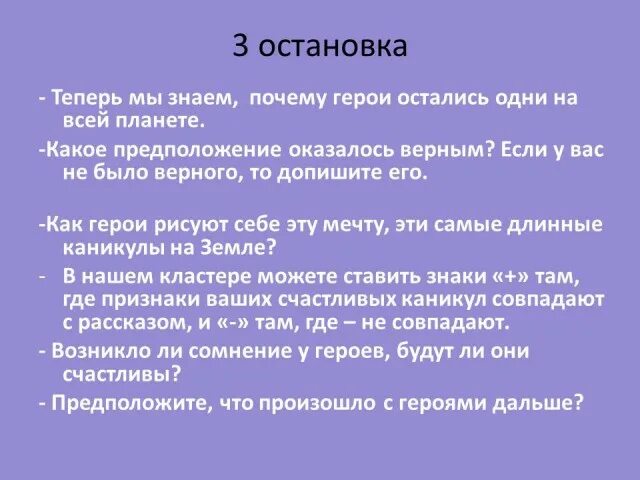 3 остановка

- Теперь мы знаем, почему герои остались одни на всей планете.

-Какое предположение оказалось верным? Если у вас не было верного, то допишите его.

-Как герои рисуют себе эту мечту, эти самые длинные каникулы на Земле?

- В нашем кластере можете ставить знаки «+» там, где признаки ваших счастливых каникул совпадают с рассказом, и «-» там, где – не совпадают.

- Возникло ли сомнение у героев, будут ли они счастливы?

- Предположите, что произошло с героями дальше?